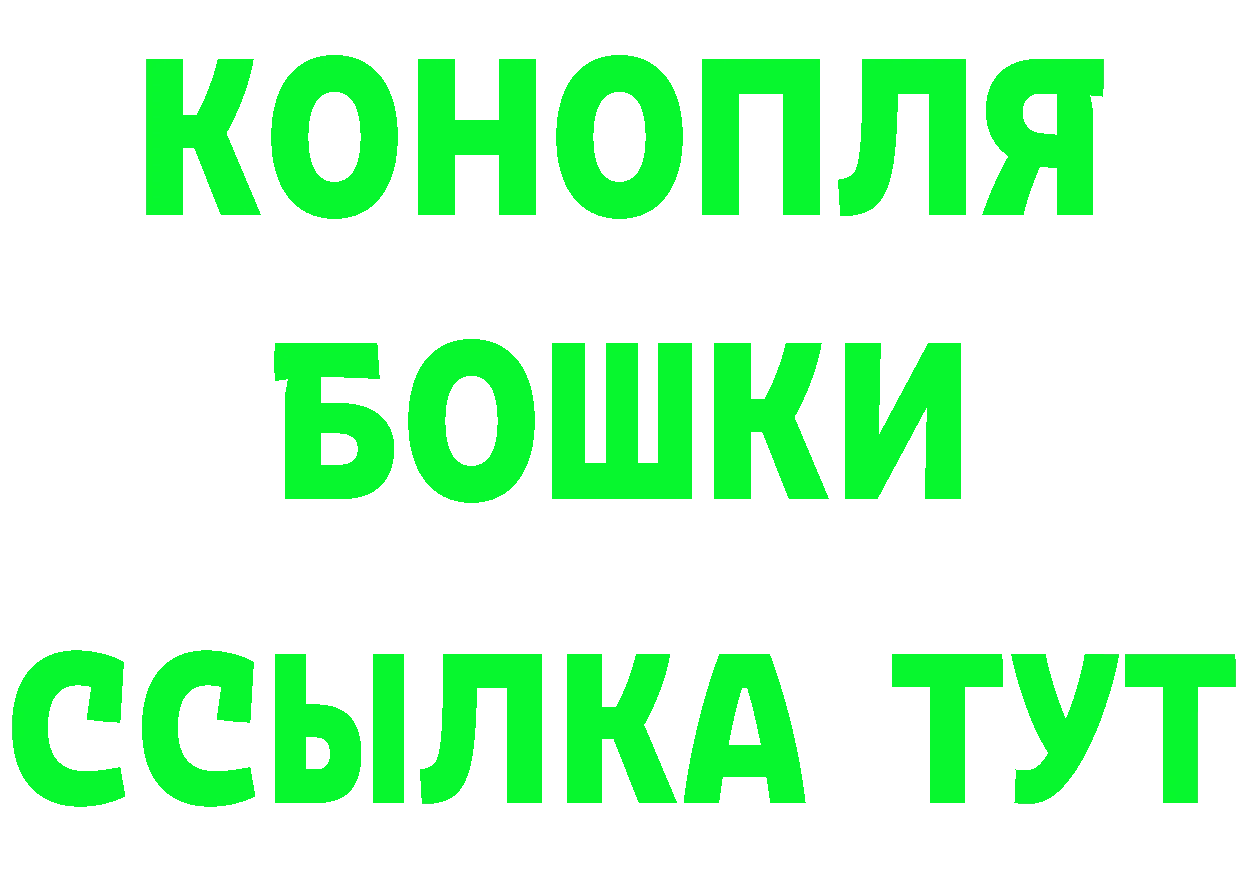 КОНОПЛЯ
БОШКИ
ССЫЛКА ТУТ